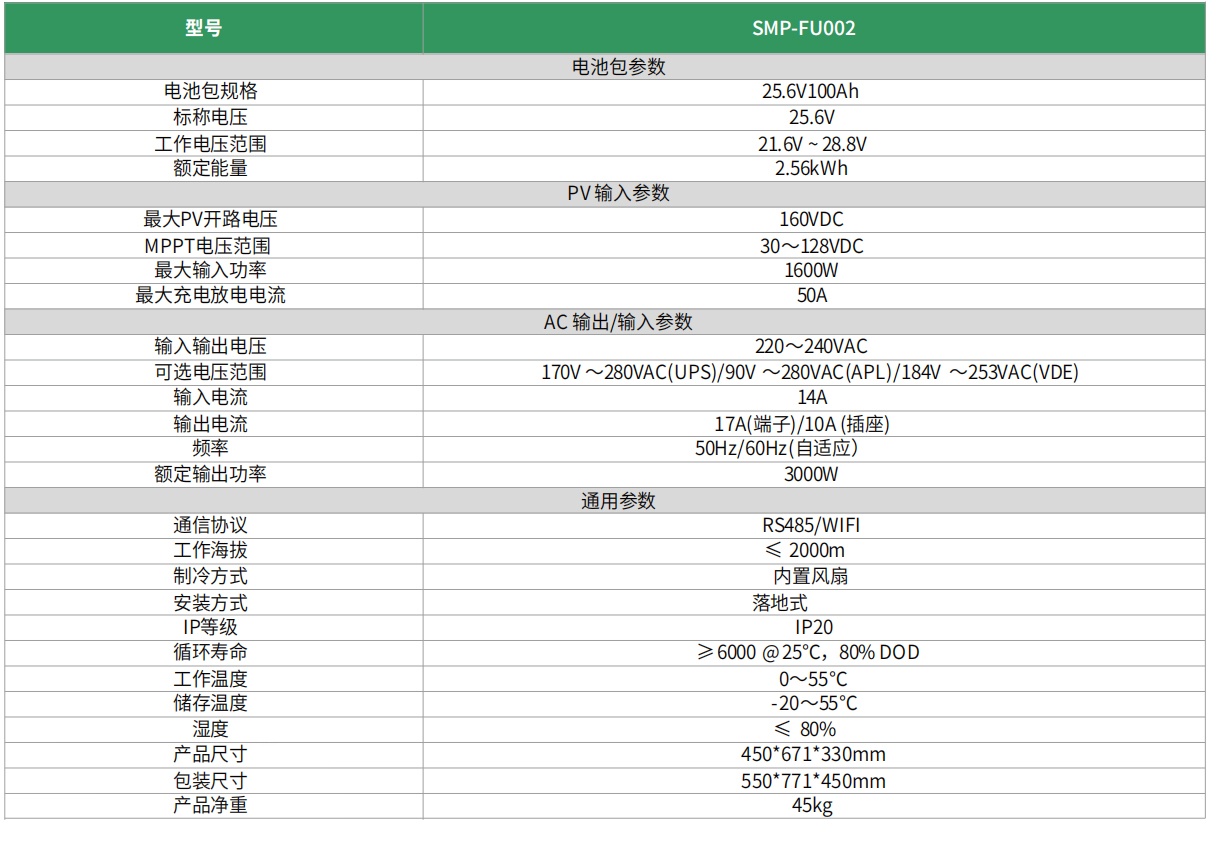 | 型号 | SMP-FU002 |
|---|---|
| 电池包参数 | |
| 电池包规格 | 25.6V100Ah |
| 标称电压 | 25.6V |
| 工作电压范围 | 21.6V ~ 28.8V |
| 额定能量 | 2.56kWh |
| PV 输入参数 | |
| 最大PV开路电压 | 160VDC |
| MPPT电压范围 | 30～128VDC |
| 最大输入功率 | 1600W |
| 最大充电放电电流 | 50A |
| AC 输出/输入参数 | |
| 输入输出电压 | 220～240VAC |
| 可选电压范围 | 170V ～280VAC(UPS)/90V ～280VAC(APL)/184V ～253VAC(VDE) |
| 输入电流 | 14A |
| 输出电流 | 17A(端子)/10A (插座) |
| 频率 | 50Hz/60Hz(自适应) |
| 额定输出功率 | 3000W |
| 通用参数 | |
| 通信协议 | RS485/WIFI |
| 工作海拔 | ≤ 2000m |
| 制冷方式 | 内置风扇 |
| 安装方式 | 落地式 |
| IP等级 | IP20 |
| 循环寿命 | ≥6000 @25°C，80% DOD |
| 工作温度 | 0～55°C |
| 储存温度 | -20～55°C |
| 湿度 | ≤ 80% |
| 产品尺寸 | 450*671*330mm |
| 包装尺寸 | 550*771*450mm |
| 产品净重 | 45kg |